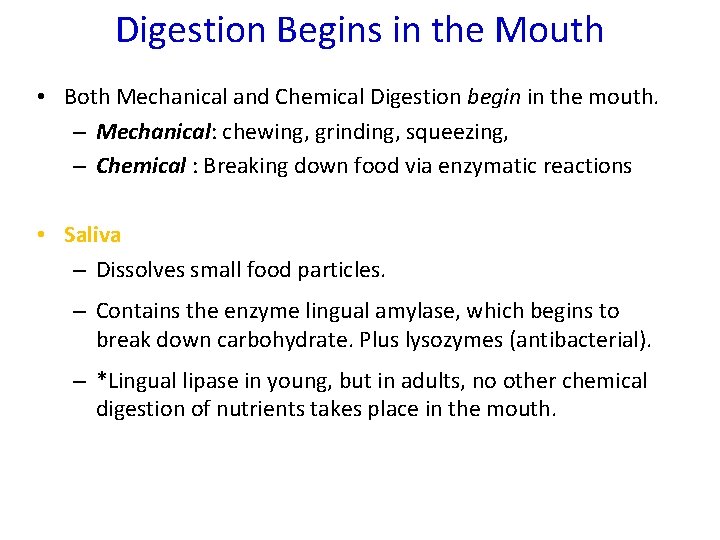 Digestion Begins in the Mouth

• Both Mechanical and Chemical Digestion begin in the mouth.
– Mechanical: chewing, grinding, squeezing,
– Chemical : Breaking down food via enzymatic reactions

• Saliva
– Dissolves small food particles.
– Contains the enzyme lingual amylase, which begins to break down carbohydrate. Plus lysozymes (antibacterial).
– *Lingual lipase in young, but in adults, no other chemical digestion of nutrients takes place in the mouth.